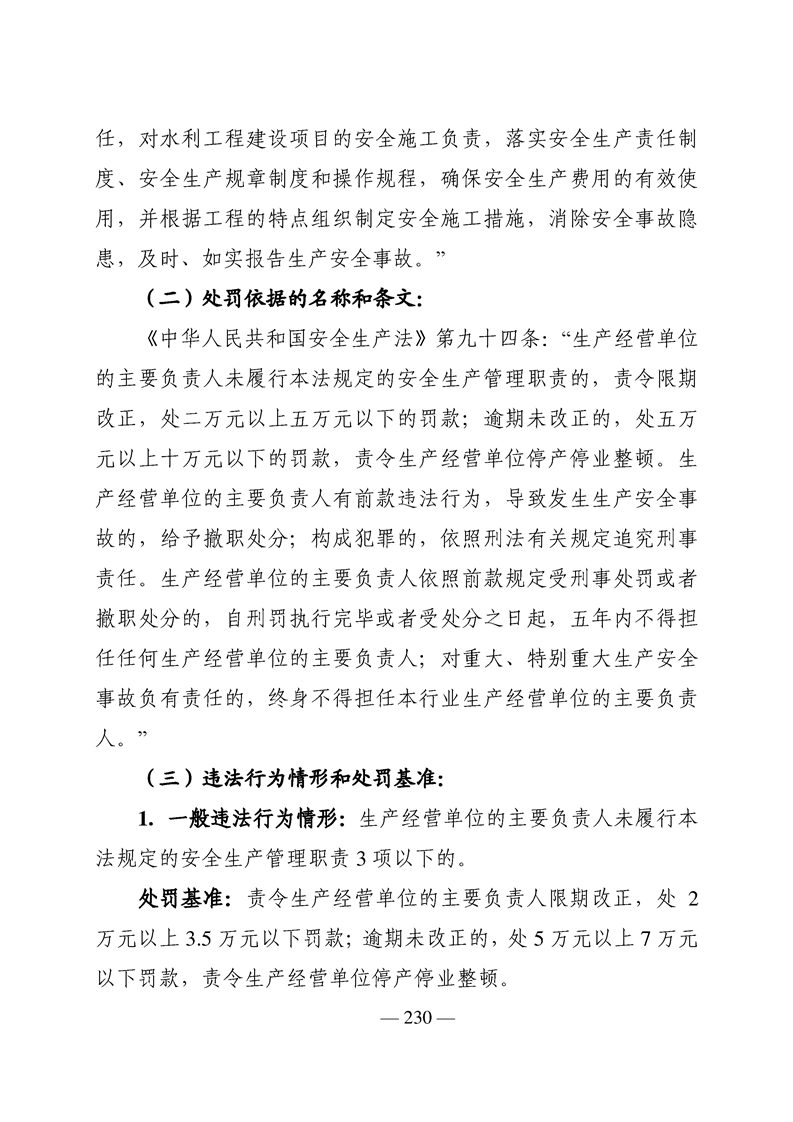 任，对水利工程建设项目的安全施工负责，落实安全生产责任制度、安全生产规章制度和操作规程，确保安全生产费用的有效使用，并根据工程的特点组织制定安全施工措施，消除安全事故隐患，及时、如实报告生产安全事故。”

（二）处罚依据的名称和条文：

《中华人民共和国安全生产法》第九十四条：“生产经营单位的主要负责人未履行本法规定的安全生产管理职责的，责令限期改正，处二万元以上五万元以下的罚款；逾期未改正的，处五万元以上十万元以下的罚款，责令生产经营单位停产停业整顿。生产经营单位的主要负责人有前款违法行为，导致发生生产安全事故的，给予撤职处分；构成犯罪的，依照刑法有关规定追究刑事责任。生产经营单位的主要负责人依照前款规定受刑事处罚或者撤职处分的，自刑罚执行完毕或者受处分之日起，五年内不得担任任何生产经营单位的主要负责人；对重大、特别重大生产安全事故负有责任的，终身不得担任本行业生产经营单位的主要负责人。”

（三）违法行为情形和处罚基准：

1. 一般违法行为情形：生产经营单位的主要负责人未履行本法规定的安全生产管理职责 3 项以下的。

处罚基准：责令生产经营单位的主要负责人限期改正，处 2 万元以上 3.5 万元以下罚款；逾期未改正的，处 5 万元以上 7 万元以下罚款，责令生产经营单位停产停业整顿。

— 230 —